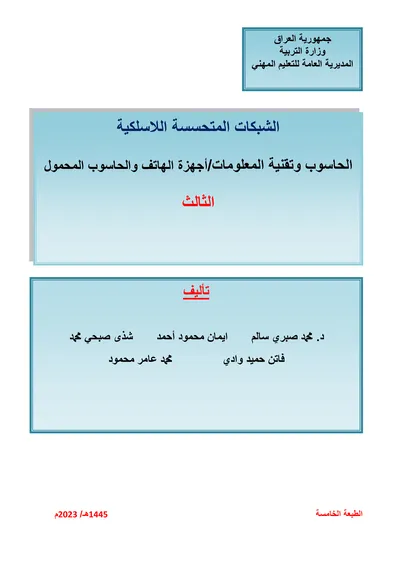 جمهورية العراق
وزارة التربية
المديرية العامة للتعليم المهني

الشبكات المتحسسة اللاسلكية

الحاسوب وتقنية المعلومات/أجهزة الهاتف والحاسوب المحمول

الثالث

تأليف

د. محمد صبري سالم      ايمان محمود أحمد      شذى صبحي محمد
فاتن حميد وادي      محمد عامر محمود

الطبعة الخامسة

1445هـ/ 2023م